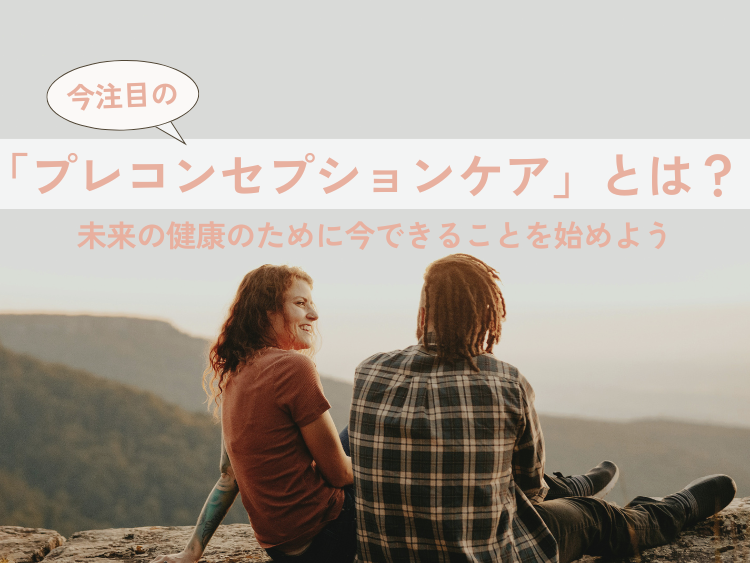 今注目の

「プレコンセプションケア」とは？

未来の健康のために今できることを始めよう